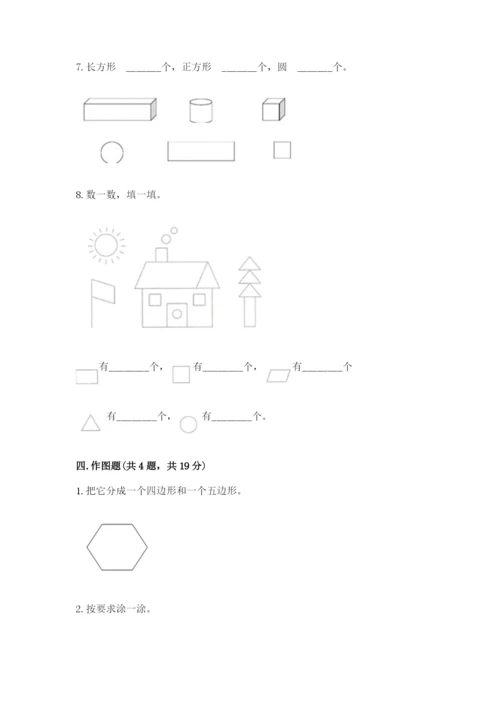 7. 长方形 ______个，正方形 ______个，圆 ______个。

8. 数一数，填一填。

有______个， 有______个， 有______个

有______个， 有______个。

四. 作图题（共 4 题，共 19 分）

1. 把它分成一个四边形和一个五边形。

2. 按要求涂一涂。